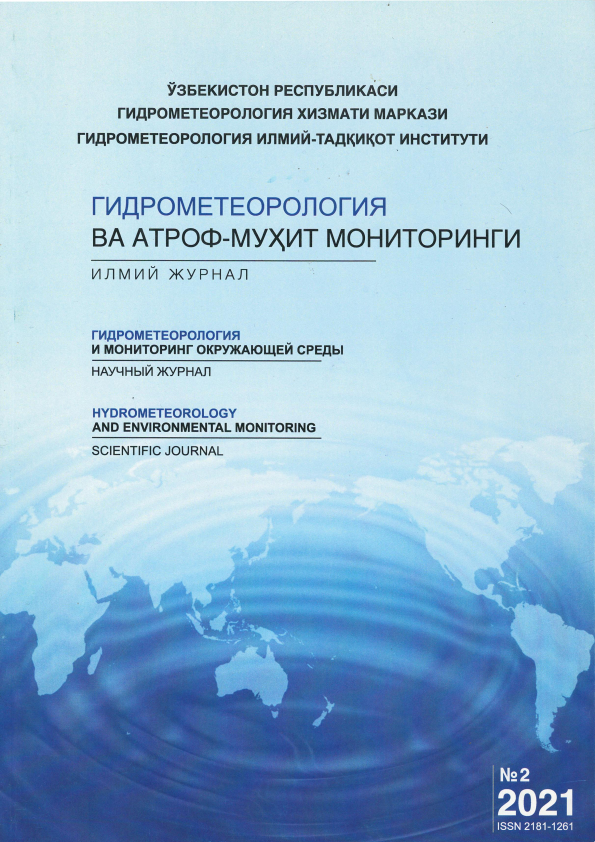 ЎЗБЕКИСТОН РЕСПУБЛИКАСИ
ГИДРОМЕТЕОРОЛОГИЯ ХИЗМАТИ МАРКАЗИ
ГИДРОМЕТЕОРОЛОГИЯ ИЛМИЙ-ТАДҚИҚОТ ИНСТИТУТИ

ГИДРОМЕТЕОРОЛОГИЯ
ВА АТРОФ-МУҲИТ МОНИТОРИНГИ
ИЛМИЙ ЖУРНАЛ

ГИДРОМЕТЕОРОЛОГИЯ
И МОНИТОРИНГ ОКРУЖАЮЩЕЙ СРЕДЫ
НАУЧНЫЙ ЖУРНАЛ

HYDROMETEOROLOGY
AND ENVIRONMENTAL MONITORING
SCIENTIFIC JOURNAL

№2
2021
ISSN 2181-1261